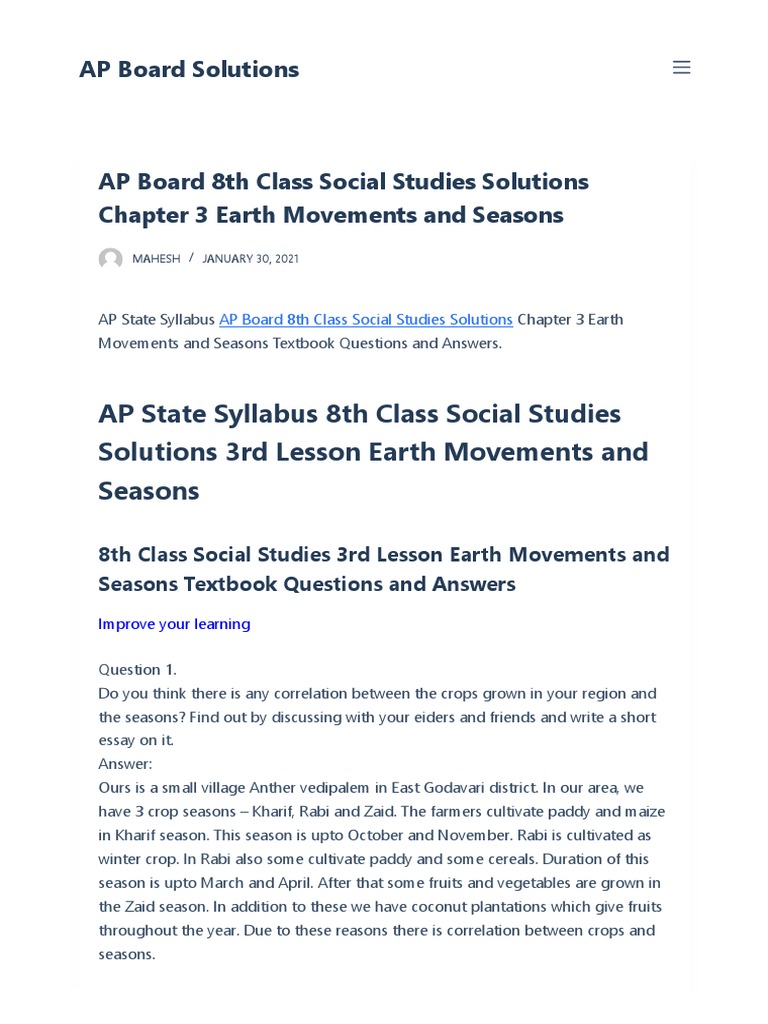 AP Board Solutions

AP Board 8th Class Social Studies Solutions Chapter 3 Earth Movements and Seasons

MAHESH / JANUARY 30, 2021

AP State Syllabus AP Board 8th Class Social Studies Solutions Chapter 3 Earth Movements and Seasons Textbook Questions and Answers.

AP State Syllabus 8th Class Social Studies Solutions 3rd Lesson Earth Movements and Seasons

8th Class Social Studies 3rd Lesson Earth Movements and Seasons Textbook Questions and Answers

Improve your learning

Question 1.
Do you think there is any correlation between the crops grown in your region and the seasons? Find out by discussing with your eiders and friends and write a short essay on it.
Answer:
Ours is a small village Anther vedipalem in East Godavari district. In our area, we have 3 crop seasons – Kharif, Rabi and Zaid. The farmers cultivate paddy and maize in Kharif season. This season is upto October and November. Rabi is cultivated as winter crop. In Rabi also some cultivate paddy and some cereals. Duration of this season is upto March and April. After that some fruits and vegetables are grown in the Zaid season. In addition to these we have coconut plantations which give fruits throughout the year. Due to these reasons there is correlation between crops and seasons.